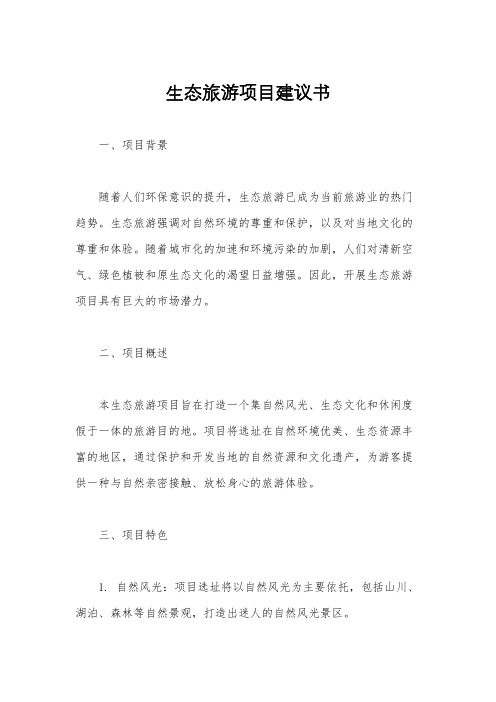 生态旅游项目建议书

一、项目背景

随着人们环保意识的提升，生态旅游已成为当前旅游业的热门趋势。生态旅游强调对自然环境的尊重和保护，以及对当地文化的尊重和体验。随着城市化的加速和环境污染的加剧，人们对清新空气、绿色植被和原生态文化的渴望日益增强。因此，开展生态旅游项目具有巨大的市场潜力。

二、项目概述

本生态旅游项目旨在打造一个集自然风光、生态文化和休闲度假于一体的旅游目的地。项目将选址在自然环境优美、生态资源丰富的地区，通过保护和开发当地的自然资源和文化遗产，为游客提供一种与自然亲密接触、放松身心的旅游体验。

三、项目特色

1. 自然风光：项目选址将以自然风光为主要依托，包括山川、湖泊、森林等自然景观，打造出迷人的自然风光景区。